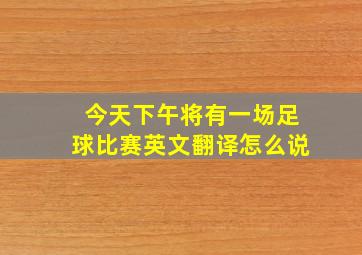 今天下午将有一场足球比赛英文翻译怎么说